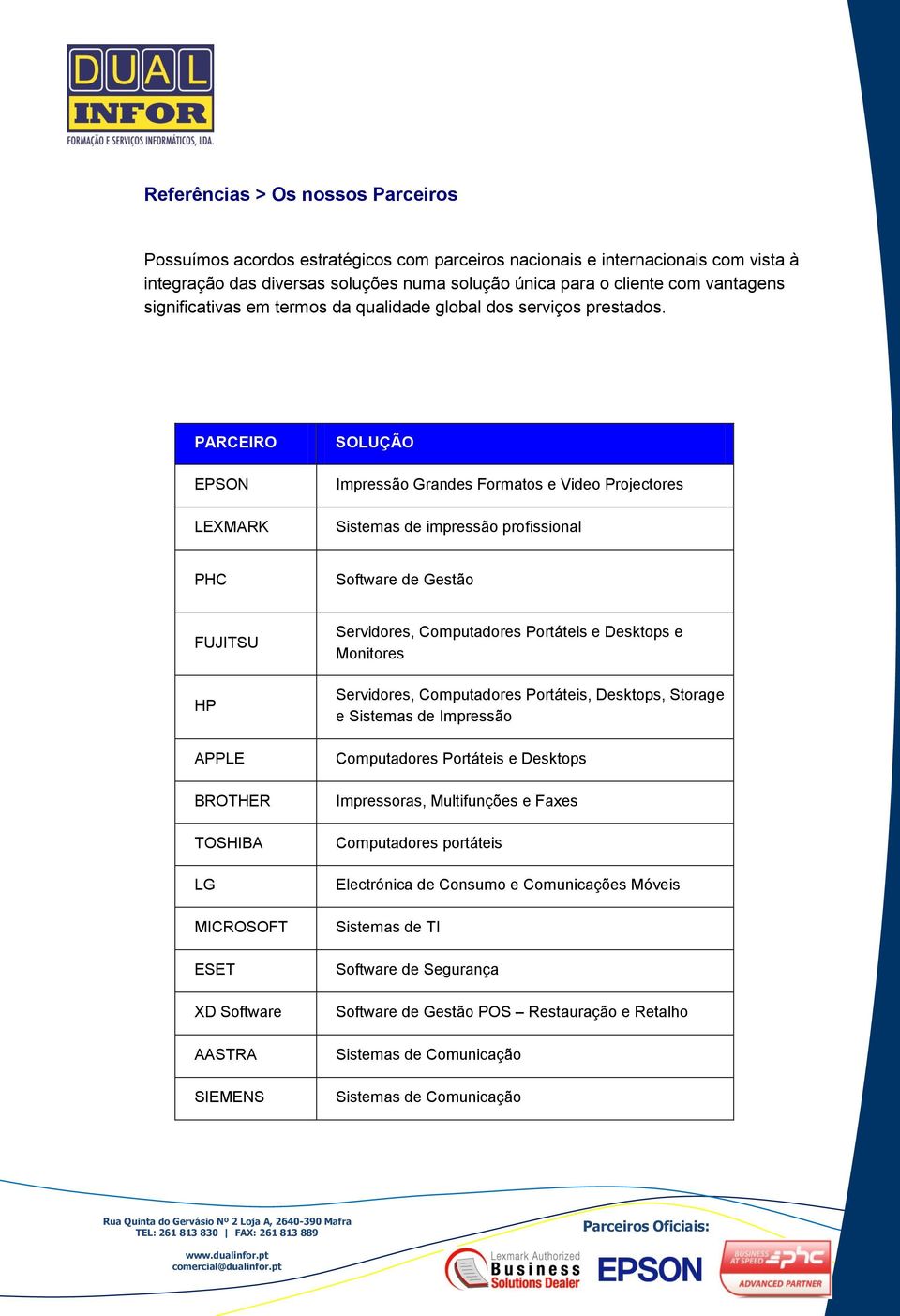 DUAL INFOR
FORMAÇÃO E SERVIÇOS INFORMÁTICOS, LDA.

Referências > Os nossos Parceiros

Possuímos acordos estratégicos com parceiros nacionais e internacionais com vista à integração das diversas soluções numa solução única para o cliente com vantagens significativas em termos da qualidade global dos serviços prestados.

| PARCEIRO | SOLUÇÃO |
|---|---|
| EPSON | Impressão Grandes Formatos e Video Projectores |
| LEXMARK | Sistemas de impressão profissional |
| PHC | Software de Gestão |
| FUJITSU | Servidores, Computadores Portáteis e Desktops e Monitores |
| HP | Servidores, Computadores Portáteis, Desktops, Storage e Sistemas de Impressão |
| APPLE | Computadores Portáteis e Desktops |
| BROTHER | Impressoras, Multifunções e Faxes |
| TOSHIBA | Computadores portáteis |
| LG | Electrónica de Consumo e Comunicações Móveis |
| MICROSOFT | Sistemas de TI |
| ESET | Software de Segurança |
| XD Software | Software de Gestão POS – Restauração e Retalho |
| AASTRA | Sistemas de Comunicação |
| SIEMENS | Sistemas de Comunicação |

Rua Quinta do Gervásio Nº 2 Loja A, 2640-390 Mafra
TEL: 261 813 830 | FAX: 261 813 889
www.dualinfor.pt
comercial@dualinfor.pt

Parceiros Oficiais:
Lexmark Authorized Business Solutions Dealer
EPSON
BUSINESS AT SPEED phc ADVANCED PARTNER